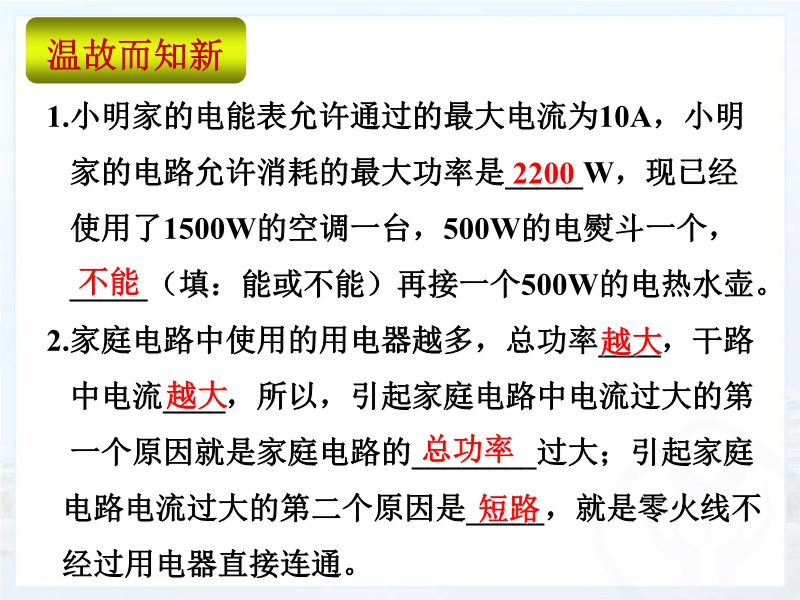 温故而知新

1.小明家的电能表允许通过的最大电流为10A，小明家的电路允许消耗的最大功率是2200W，现已经使用了1500W的空调一台，500W的电熨斗一个，不能（填：能或不能）再接一个500W的电热水壶。

2.家庭电路中使用的用电器越多，总功率越大，干路中电流越大，所以，引起家庭电路中电流过大的第一个原因就是家庭电路的总功率过大；引起家庭电路电流过大的第二个原因是短路，就是零火线不经过用电器直接连通。